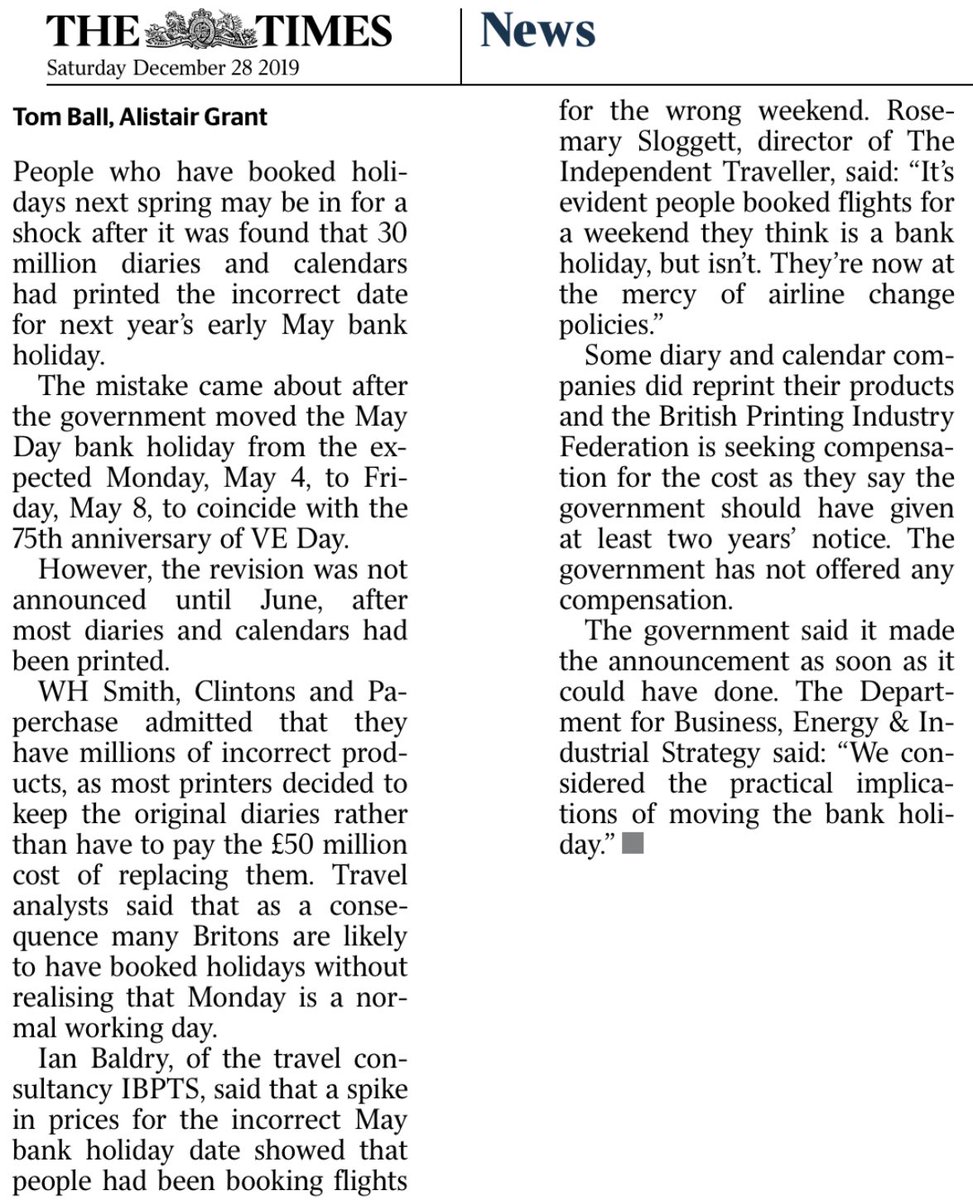 THE TIMES
Saturday December 28 2019

News

Tom Ball, Alistair Grant

People who have booked holidays next spring may be in for a shock after it was found that 30 million diaries and calendars had printed the incorrect date for next year's early May bank holiday.

The mistake came about after the government moved the May Day bank holiday from the expected Monday, May 4, to Friday, May 8, to coincide with the 75th anniversary of VE Day.

However, the revision was not announced until June, after most diaries and calendars had been printed.

WH Smith, Clintons and Paperchase admitted that they have millions of incorrect products, as most printers decided to keep the original diaries rather than have to pay the £50 million cost of replacing them. Travel analysts said that as a consequence many Britons are likely to have booked holidays without realising that Monday is a normal working day.

Ian Baldry, of the travel consultancy IBPTS, said that a spike in prices for the incorrect May bank holiday date showed that people had been booking flights for the wrong weekend. Rosemary Sloggett, director of The Independent Traveller, said: "It's evident people booked flights for a weekend they think is a bank holiday, but isn't. They're now at the mercy of airline change policies."

Some diary and calendar companies did reprint their products and the British Printing Industry Federation is seeking compensation for the cost as they say the government should have given at least two years' notice. The government has not offered any compensation.

The government said it made the announcement as soon as it could have done. The Department for Business, Energy & Industrial Strategy said: "We considered the practical implications of moving the bank holiday."